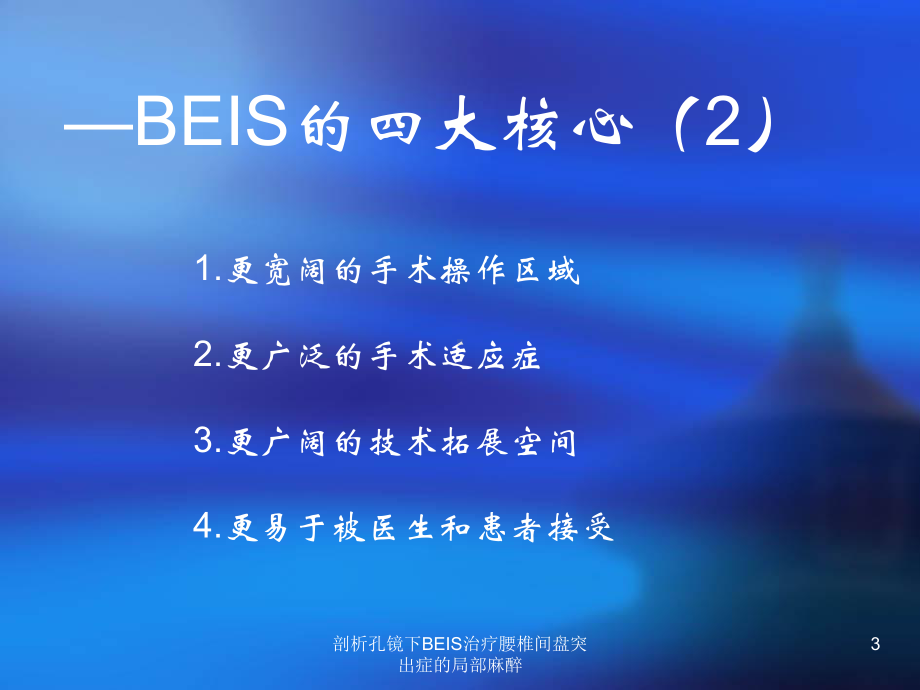 —BEIS的四大核心（2）

1.更宽阔的手术操作区域

2.更广泛的手术适应症

3.更广阔的技术拓展空间

4.更易于被医生和患者接受

剖析孔镜下BEIS治疗腰椎间盘突出症的局部麻醉

3